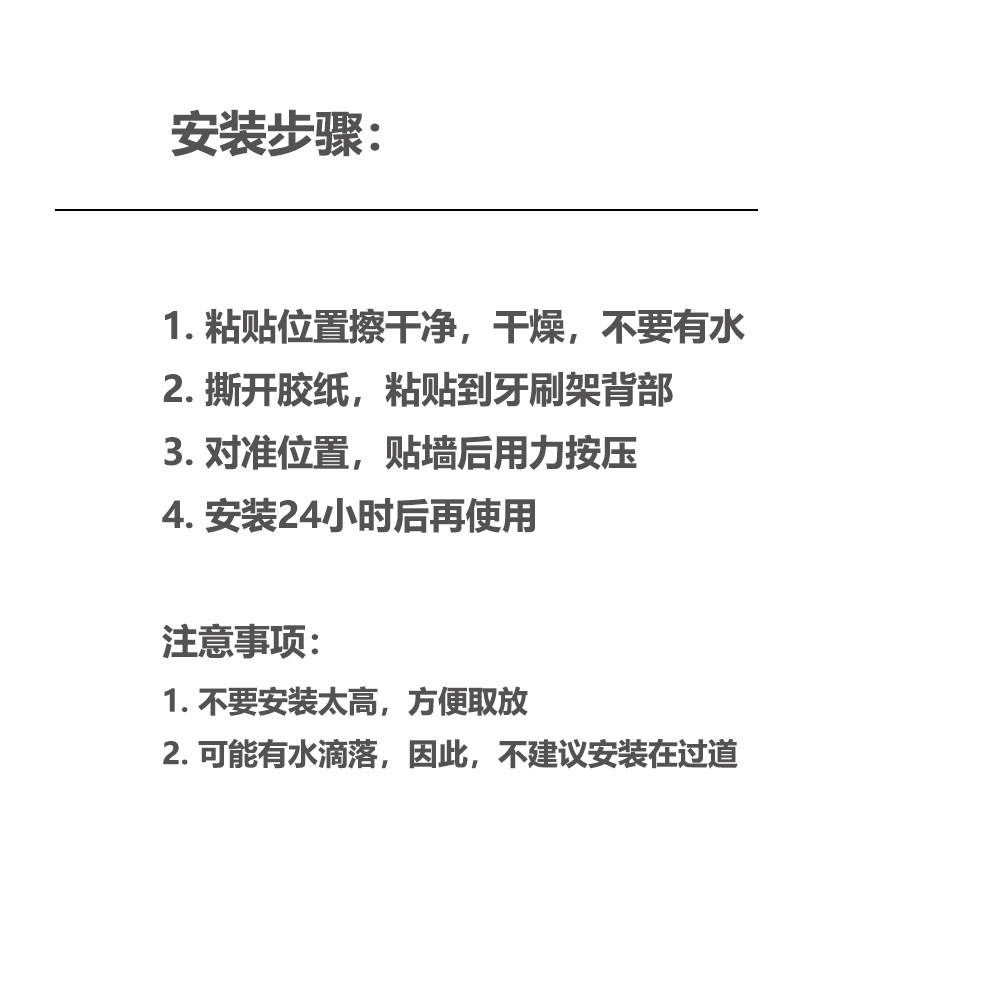 安装步骤：

1. 粘贴位置擦干净，干燥，不要有水
2. 撕开胶纸，粘贴到牙刷架背部
3. 对准位置，贴墙后用力按压
4. 安装24小时后再使用

注意事项：
1. 不要安装太高，方便取放
2. 可能有水滴落，因此，不建议安装在过道